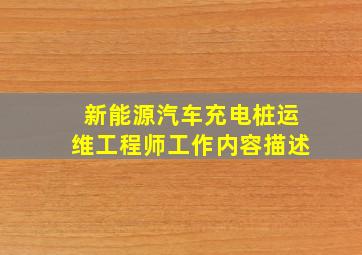 新能源汽车充电桩运维工程师工作内容描述